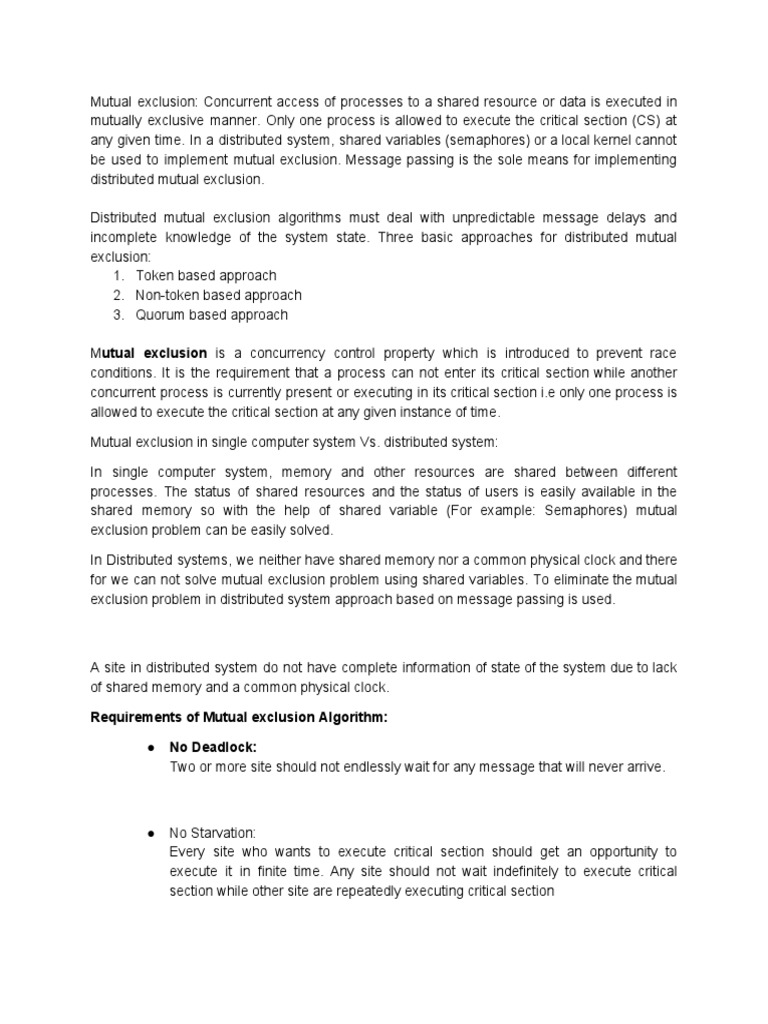 Mutual exclusion: Concurrent access of processes to a shared resource or data is executed in mutually exclusive manner. Only one process is allowed to execute the critical section (CS) at any given time. In a distributed system, shared variables (semaphores) or a local kernel cannot be used to implement mutual exclusion. Message passing is the sole means for implementing distributed mutual exclusion.

Distributed mutual exclusion algorithms must deal with unpredictable message delays and incomplete knowledge of the system state. Three basic approaches for distributed mutual exclusion:
1. Token based approach
2. Non-token based approach
3. Quorum based approach

Mutual exclusion is a concurrency control property which is introduced to prevent race conditions. It is the requirement that a process can not enter its critical section while another concurrent process is currently present or executing in its critical section i.e only one process is allowed to execute the critical section at any given instance of time.

Mutual exclusion in single computer system Vs. distributed system:

In single computer system, memory and other resources are shared between different processes. The status of shared resources and the status of users is easily available in the shared memory so with the help of shared variable (For example: Semaphores) mutual exclusion problem can be easily solved.

In Distributed systems, we neither have shared memory nor a common physical clock and there for we can not solve mutual exclusion problem using shared variables. To eliminate the mutual exclusion problem in distributed system approach based on message passing is used.

A site in distributed system do not have complete information of state of the system due to lack of shared memory and a common physical clock.

Requirements of Mutual exclusion Algorithm:

● No Deadlock:
Two or more site should not endlessly wait for any message that will never arrive.

● No Starvation:
Every site who wants to execute critical section should get an opportunity to execute it in finite time. Any site should not wait indefinitely to execute critical section while other site are repeatedly executing critical section